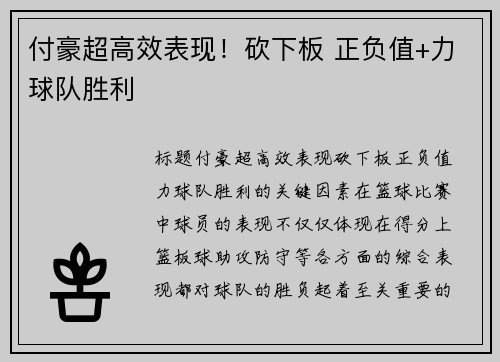 付豪超高效表现！砍下板 正负值+力球队胜利

标题付豪超高效表现砍下板正负值力球队胜利的关键因素在篮球比赛中球员的表现不仅仅体现在得分上篮板球助攻防守等各方面的综合表现都对球队的胜负起着至关重要的